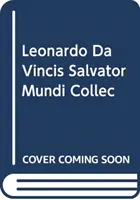 Leonardo Da Vincis Salvator Mundi Collec

COVER COMING SOON